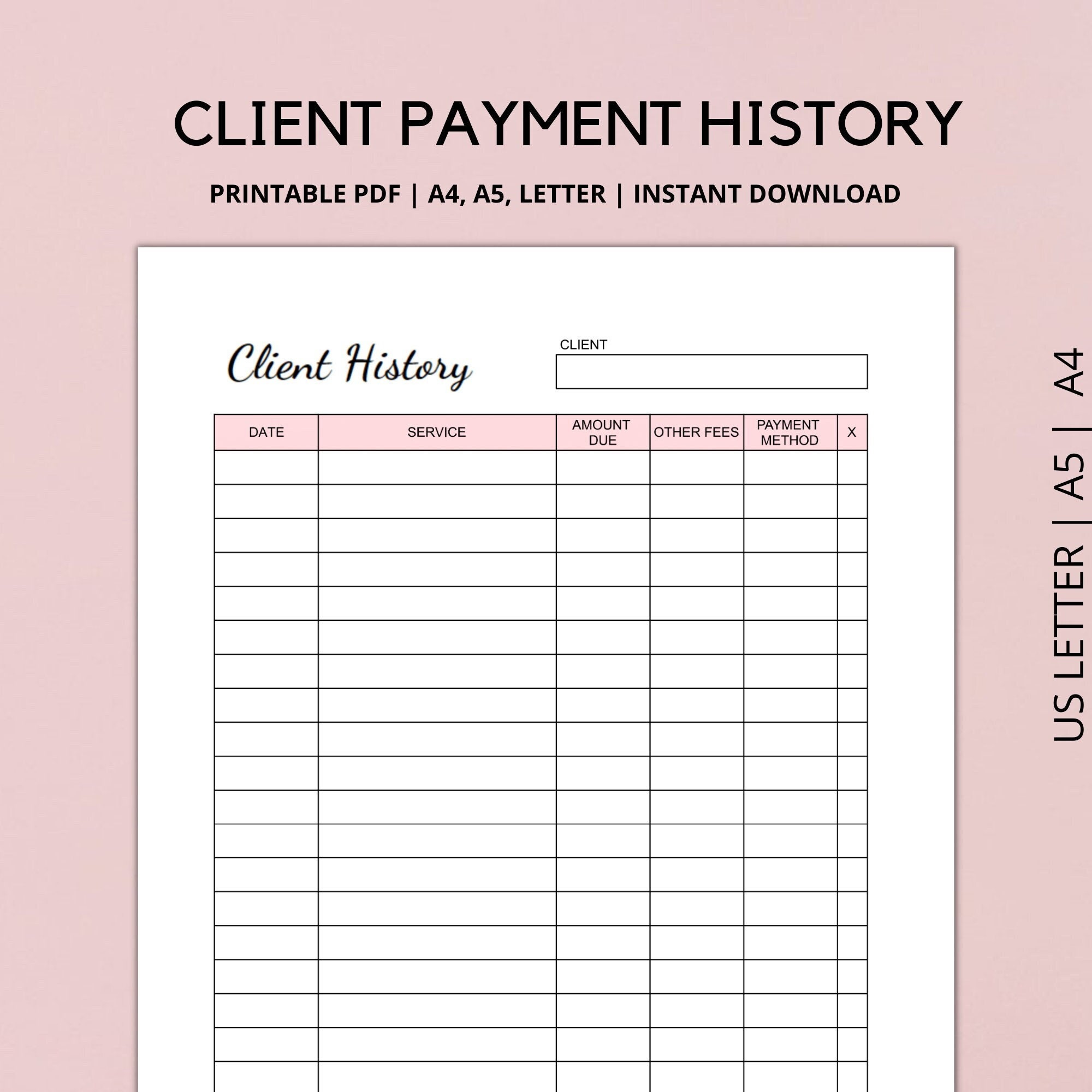 CLIENT PAYMENT HISTORY

PRINTABLE PDF | A4, A5, LETTER | INSTANT DOWNLOAD

Client History

CLIENT

| DATE | SERVICE | AMOUNT DUE | OTHER FEES | PAYMENT METHOD | X |
|---|---|---|---|---|---|
| | | | | | |
| | | | | | |
| | | | | | |
| | | | | | |
| | | | | | |
| | | | | | |
| | | | | | |
| | | | | | |
| | | | | | |
| | | | | | |
| | | | | | |
| | | | | | |
| | | | | | |
| | | | | | |
| | | | | | |
| | | | | | |
| | | | | | |
| | | | | | |
| | | | | | |

US LETTER | A5 | A4